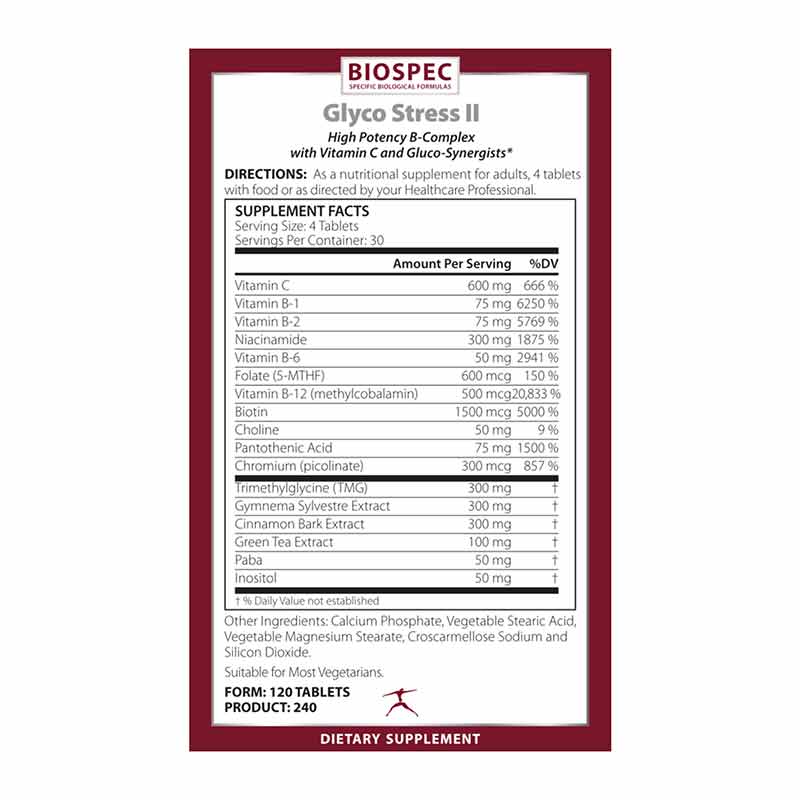 BIOSPEC
SPECIFIC BIOLOGICAL FORMULAS

Glyco Stress II

High Potency B-Complex with Vitamin C and Gluco-Synergists*

DIRECTIONS: As a nutritional supplement for adults, 4 tablets with food or as directed by your Healthcare Professional.

SUPPLEMENT FACTS
Serving Size: 4 Tablets
Servings Per Container: 30

| | Amount Per Serving | %DV |
|---|---|---|
| Vitamin C | 600 mg | 666 % |
| Vitamin B-1 | 75 mg | 6250 % |
| Vitamin B-2 | 75 mg | 5769 % |
| Niacinamide | 300 mg | 1875 % |
| Vitamin B-6 | 50 mg | 2941 % |
| Folate (5-MTHF) | 600 mcg | 150 % |
| Vitamin B-12 (methylcobalamin) | 500 mcg | 20,833 % |
| Biotin | 1500 mcg | 5000 % |
| Choline | 50 mg | 9 % |
| Pantothenic Acid | 75 mg | 1500 % |
| Chromium (picolinate) | 300 mcg | 857 % |
| Trimethylglycine (TMG) | 300 mg | † |
| Gymnema Sylvestre Extract | 300 mg | † |
| Cinnamon Bark Extract | 300 mg | † |
| Green Tea Extract | 100 mg | † |
| Paba | 50 mg | † |
| Inositol | 50 mg | † |

† % Daily Value not established

Other Ingredients: Calcium Phosphate, Vegetable Stearic Acid, Vegetable Magnesium Stearate, Croscarmellose Sodium and Silicon Dioxide.

Suitable for Most Vegetarians.

FORM: 120 TABLETS
PRODUCT: 240

DIETARY SUPPLEMENT